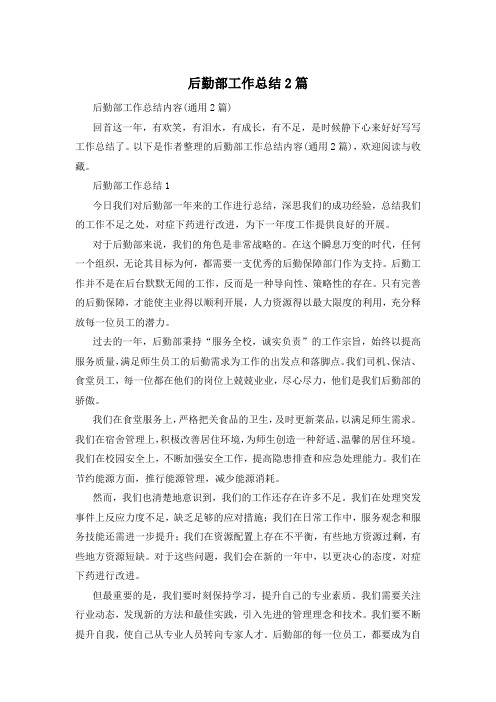 后勤部工作总结2篇

后勤部工作总结内容(通用2篇)

回首这一年，有欢笑，有泪水，有成长，有不足，是时候静下心来好好写写工作总结了。以下是作者整理的后勤部工作总结内容(通用2篇)，欢迎阅读与收藏。

后勤部工作总结1

今日我们对后勤部一年来的工作进行总结，深思我们的成功经验，总结我们的工作不足之处，对症下药进行改进，为下一年度工作提供良好的开展。

对于后勤部来说，我们的角色是非常战略的。在这个瞬息万变的时代，任何一个组织，无论其目标为何，都需要一支优秀的后勤保障部门作为支持。后勤工作并不是在后台默默无闻的工作，反而是一种导向性、策略性的存在。只有完善的后勤保障，才能使主业得以顺利开展，人力资源得以最大限度的利用，充分释放每一位员工的潜力。

过去的一年，后勤部秉持“服务全校，诚实负责”的工作宗旨，始终以提高服务质量，满足师生员工的后勤需求为工作的出发点和落脚点。我们司机、保洁、食堂员工，每一位都在他们的岗位上兢兢业业，尽心尽力，他们是我们后勤部的骄傲。

我们在食堂服务上，严格把关食品的卫生，及时更新菜品，以满足师生需求。我们在宿舍管理上，积极改善居住环境，为师生创造一种舒适、温馨的居住环境。我们在校园安全上，不断加强安全工作，提高隐患排查和应急处理能力。我们在节约能源方面，推行能源管理，减少能源消耗。

然而，我们也清楚地意识到，我们的工作还存在许多不足。我们在处理突发事件上反应力度不足，缺乏足够的应对措施；我们在日常工作中，服务观念和服务技能还需进一步提升；我们在资源配置上存在不平衡，有些地方资源过剩，有些地方资源短缺。对于这些问题，我们会在新的一年中，以更决心的态度，对症下药进行改进。

但最重要的是，我们要时刻保持学习，提升自己的专业素质。我们需要关注行业动态，发现新的方法和最佳实践，引入先进的管理理念和技术。我们要不断提升自我，使自己从专业人员转向专家人才。后勤部的每一位员工，都要成为自